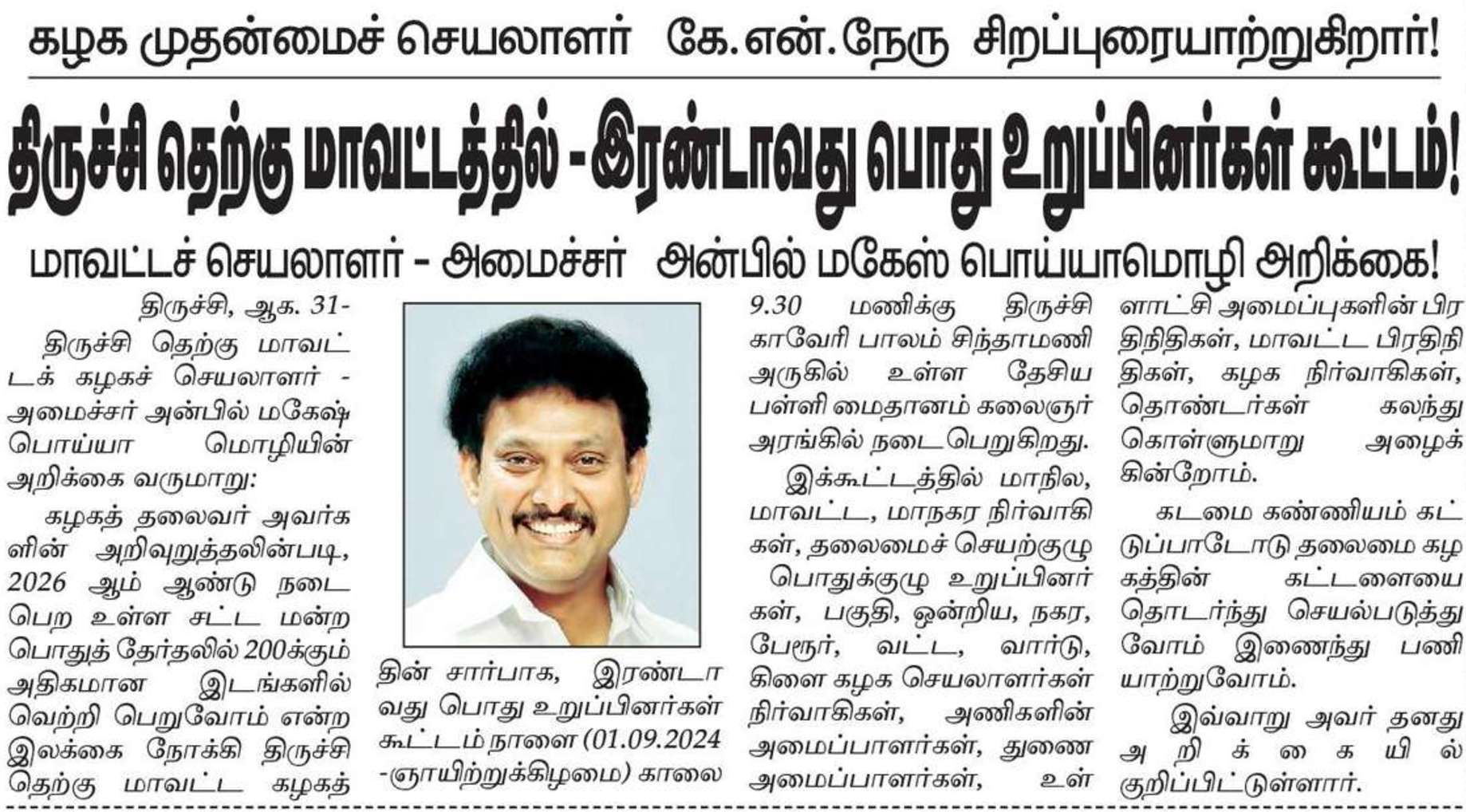 கழக முதன்மைச் செயலாளர் கே.என்.நேரு சிறப்புரையாற்றுகிறார்!

திருச்சி தெற்கு மாவட்டத்தில் - இரண்டாவது பொது உறுப்பினர்கள் கூட்டம்!

மாவட்டச் செயலாளர் - அமைச்சர் அன்பில் மகேஸ் பொய்யாமொழி அறிக்கை!

திருச்சி, ஆக. 31-

திருச்சி தெற்கு மாவட்டக் கழகச் செயலாளர் - அமைச்சர் அன்பில் மகேஷ் பொய்யா மொழியின் அறிக்கை வருமாறு:

கழகத் தலைவர் அவர்களின் அறிவுறுத்தலின்படி, 2026 ஆம் ஆண்டு நடைபெற உள்ள சட்ட மன்ற பொதுத் தேர்தலில் 200க்கும் அதிகமான இடங்களில் வெற்றி பெறுவோம் என்ற இலக்கை நோக்கி திருச்சி தெற்கு மாவட்ட கழகத்தின் சார்பாக, இரண்டாவது பொது உறுப்பினர்கள் கூட்டம் நாளை (01.09.2024 -ஞாயிற்றுக்கிழமை) காலை 9.30 மணிக்கு திருச்சி காவேரி பாலம் சிந்தாமணி அருகில் உள்ள தேசிய பள்ளி மைதானம் கலைஞர் அரங்கில் நடைபெறுகிறது.

இக்கூட்டத்தில் மாநில, மாவட்ட, மாநகர நிர்வாகிகள், தலைமைச் செயற்குழு பொதுக்குழு உறுப்பினர்கள், பகுதி, ஒன்றிய, நகர, பேரூர், வட்ட, வார்டு, கிளை கழக செயலாளர்கள் நிர்வாகிகள், அணிகளின் அமைப்பாளர்கள், துணை அமைப்பாளர்கள், உள்ளாட்சி அமைப்புகளின் பிரதிநிதிகள், மாவட்ட பிரதிநிதிகள், கழக நிர்வாகிகள், தொண்டர்கள் கலந்து கொள்ளுமாறு அழைக்கின்றோம்.

கடமை கண்ணியம் கட்டுப்பாடோடு தலைமை கழகத்தின் கட்டளையை தொடர்ந்து செயல்படுத்துவோம் இணைந்து பணியாற்றுவோம்.

இவ்வாறு அவர் தனது அறிக்கையில் குறிப்பிட்டுள்ளார்.